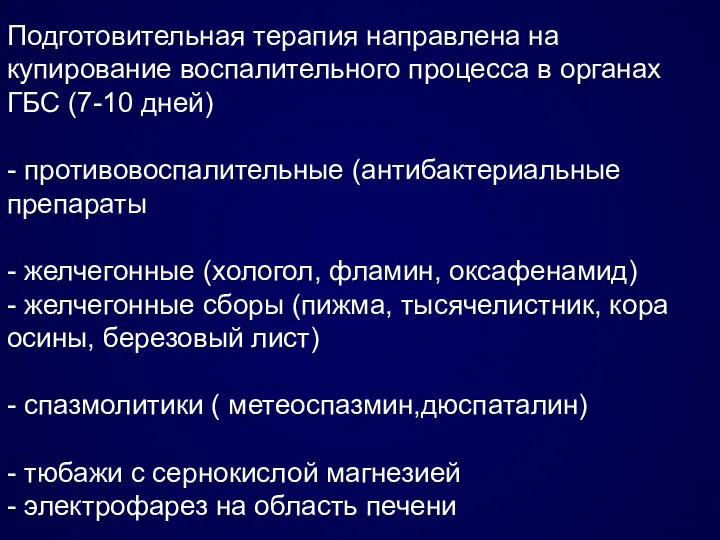 Подготовительная терапия направлена на купирование воспалительного процесса в органах ГБС (7-10 дней)

- противовоспалительные (антибактериальные препараты

- желчегонные (хологол, фламин, оксафенамид)
- желчегонные сборы (пижма, тысячелистник, кора осины, березовый лист)

- спазмолитики ( метеоспазмин,дюспаталин)

- тюбажи с сернокислой магнезией
- электрофарез на область печени